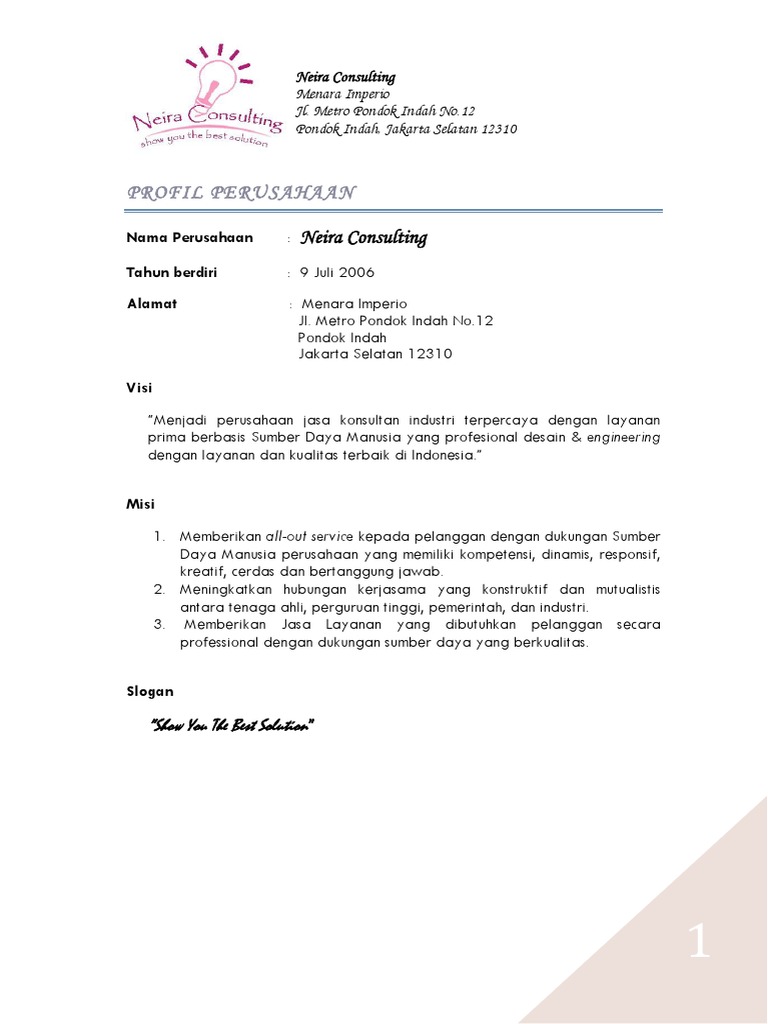 Neira Consulting
show you the best solution

Neira Consulting
Menara Imperio
Jl. Metro Pondok Indah No.12
Pondok Indah. Jakarta Selatan 12310

PROFIL PERUSAHAAN

Nama Perusahaan : Neira Consulting

Tahun berdiri : 9 Juli 2006

Alamat : Menara Imperio
Jl. Metro Pondok Indah No.12
Pondok Indah
Jakarta Selatan 12310

Visi

"Menjadi perusahaan jasa konsultan industri terpercaya dengan layanan prima berbasis Sumber Daya Manusia yang profesional desain & engineering dengan layanan dan kualitas terbaik di Indonesia."

Misi

1. Memberikan all-out service kepada pelanggan dengan dukungan Sumber Daya Manusia perusahaan yang memiliki kompetensi, dinamis, responsif, kreatif, cerdas dan bertanggung jawab.
2. Meningkatkan hubungan kerjasama yang konstruktif dan mutualistis antara tenaga ahli, perguruan tinggi, pemerintah, dan industri.
3. Memberikan Jasa Layanan yang dibutuhkan pelanggan secara professional dengan dukungan sumber daya yang berkualitas.

Slogan

"Show You The Best Solution"

1